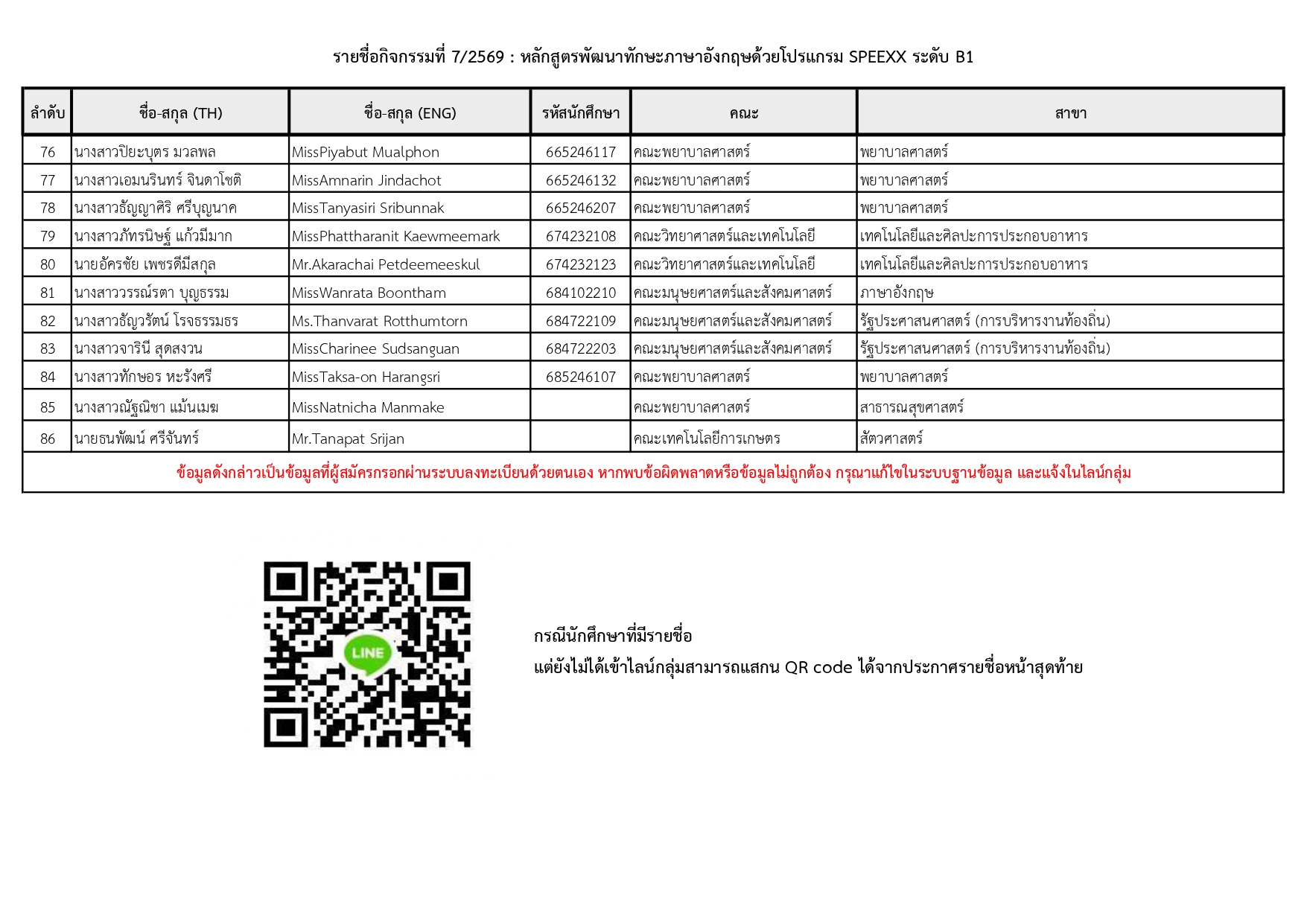 รายชื่อกิจกรรมที่ 7/2569 : หลักสูตรพัฒนาทักษะภาษาอังกฤษด้วยโปรแกรม SPEEXX ระดับ B1

| ลำดับ | ชื่อ-สกุล (TH) | ชื่อ-สกุล (ENG) | รหัสนักศึกษา | คณะ | สาขา |
|---|---|---|---|---|---|
| 76 | นางสาวปิยะบุตร มวลพล | MissPiyabut Mualphon | 665246117 | คณะพยาบาลศาสตร์ | พยาบาลศาสตร์ |
| 77 | นางสาวเอมนรินทร์ จินดาโชติ | MissAmnarin Jindachot | 665246132 | คณะพยาบาลศาสตร์ | พยาบาลศาสตร์ |
| 78 | นางสาวธัญญาศิริ ศรีบุญนาค | MissTanyasiri Sribunnak | 665246207 | คณะพยาบาลศาสตร์ | พยาบาลศาสตร์ |
| 79 | นางสาวภัทรนิษฐ์ แก้วมีมาก | MissPhattharanit Kaewmeemark | 674232108 | คณะวิทยาศาสตร์และเทคโนโลยี | เทคโนโลยีและศิลปะการประกอบอาหาร |
| 80 | นายอัครชัย เพชรดีมีสกุล | Mr.Akarachai Petdeemeeskul | 674232123 | คณะวิทยาศาสตร์และเทคโนโลยี | เทคโนโลยีและศิลปะการประกอบอาหาร |
| 81 | นางสาววรรณ์รตา บุญธรรม | MissWanrata Boontham | 684102210 | คณะมนุษยศาสตร์และสังคมศาสตร์ | ภาษาอังกฤษ |
| 82 | นางสาวธัญวรัตน์ โรจธรรมธร | Ms.Thanvarat Rotthumtorn | 684722109 | คณะมนุษยศาสตร์และสังคมศาสตร์ | รัฐประศาสนศาสตร์ (การบริหารงานท้องถิ่น) |
| 83 | นางสาวจารินี สุดสงวน | MissCharinee Sudsanguan | 684722203 | คณะมนุษยศาสตร์และสังคมศาสตร์ | รัฐประศาสนศาสตร์ (การบริหารงานท้องถิ่น) |
| 84 | นางสาวทักษอร หะรังศรี | MissTaksa-on Harangsri | 685246107 | คณะพยาบาลศาสตร์ | พยาบาลศาสตร์ |
| 85 | นางสาวณัฐณิชา แม้นเมฆ | MissNatnicha Manmake | | คณะพยาบาลศาสตร์ | สาธารณสุขศาสตร์ |
| 86 | นายธนพัฒน์ ศรีจันทร์ | Mr.Tanapat Srijan | | คณะเทคโนโลยีการเกษตร | สัตวศาสตร์ |

ข้อมูลดังกล่าวเป็นข้อมูลที่ผู้สมัครกรอกผ่านระบบลงทะเบียนด้วยตนเอง หากพบข้อผิดพลาดหรือข้อมูลไม่ถูกต้อง กรุณาแก้ไขในระบบฐานข้อมูล และแจ้งในไลน์กลุ่ม

LINE

กรณีนักศึกษาที่มีรายชื่อ
แต่ยังไม่ได้เข้าไลน์กลุ่มสามารถแสกน QR code ได้จากประกาศรายชื่อหน้าสุดท้าย